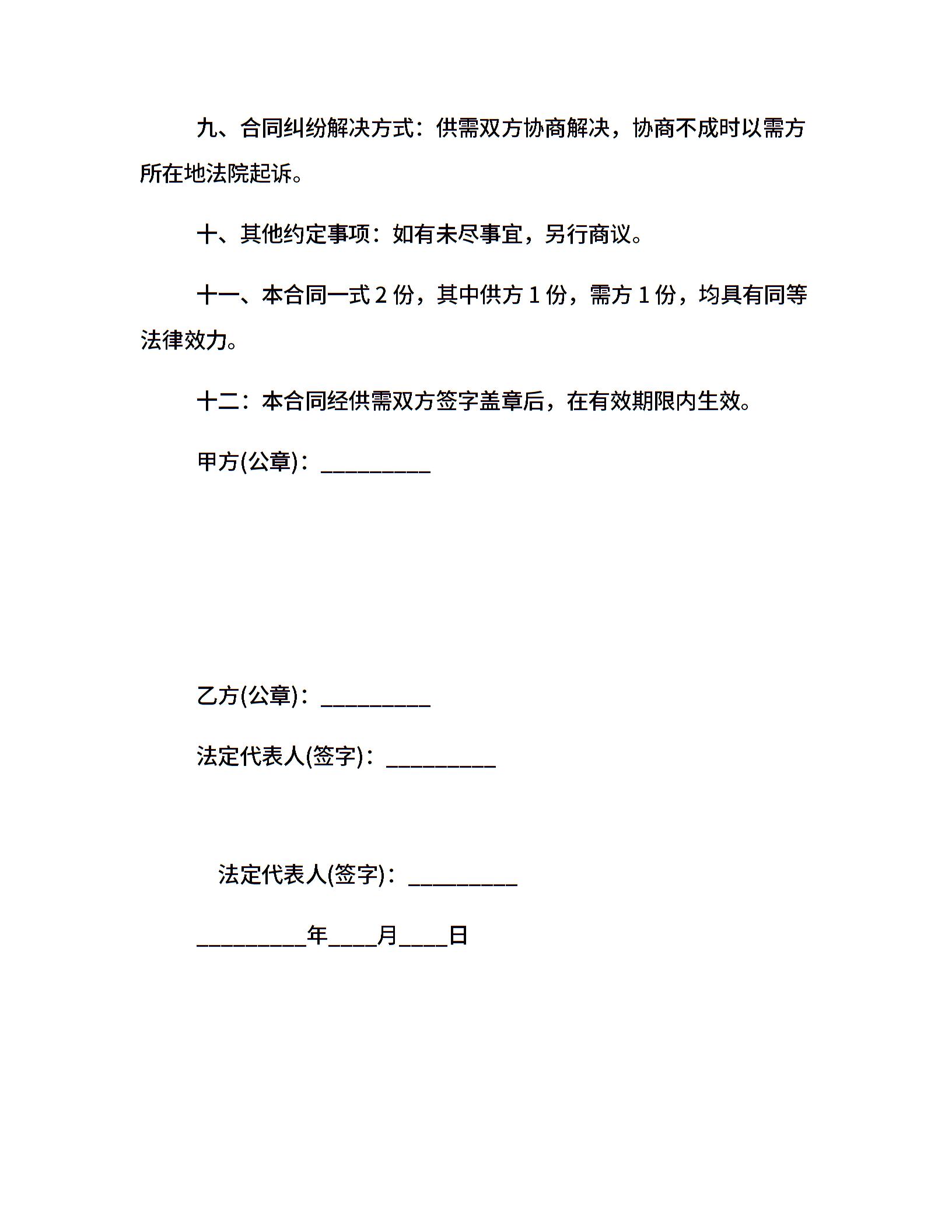 九、合同纠纷解决方式：供需双方协商解决，协商不成时以需方所在地法院起诉。

十、其他约定事项：如有未尽事宜，另行商议。

十一、本合同一式 2 份，其中供方 1 份，需方 1 份，均具有同等法律效力。

十二：本合同经供需双方签字盖章后，在有效期限内生效。

甲方(公章)：_________

乙方(公章)：_________

法定代表人(签字)：_________

法定代表人(签字)：_________

_________年____月____日